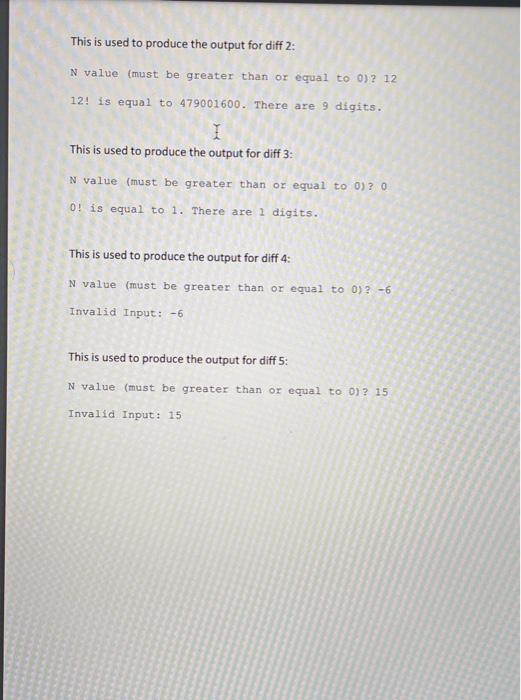 This is used to produce the output for diff 2:

N value (must be greater than or equal to 0)? 12

12! is equal to 479001600. There are 9 digits.

This is used to produce the output for diff 3:

N value (must be greater than or equal to 0)? 0

0! is equal to 1. There are 1 digits.

This is used to produce the output for diff 4:

N value (must be greater than or equal to 0)? -6

Invalid Input: -6

This is used to produce the output for diff 5:

N value (must be greater than or equal to 0)? 15

Invalid Input: 15